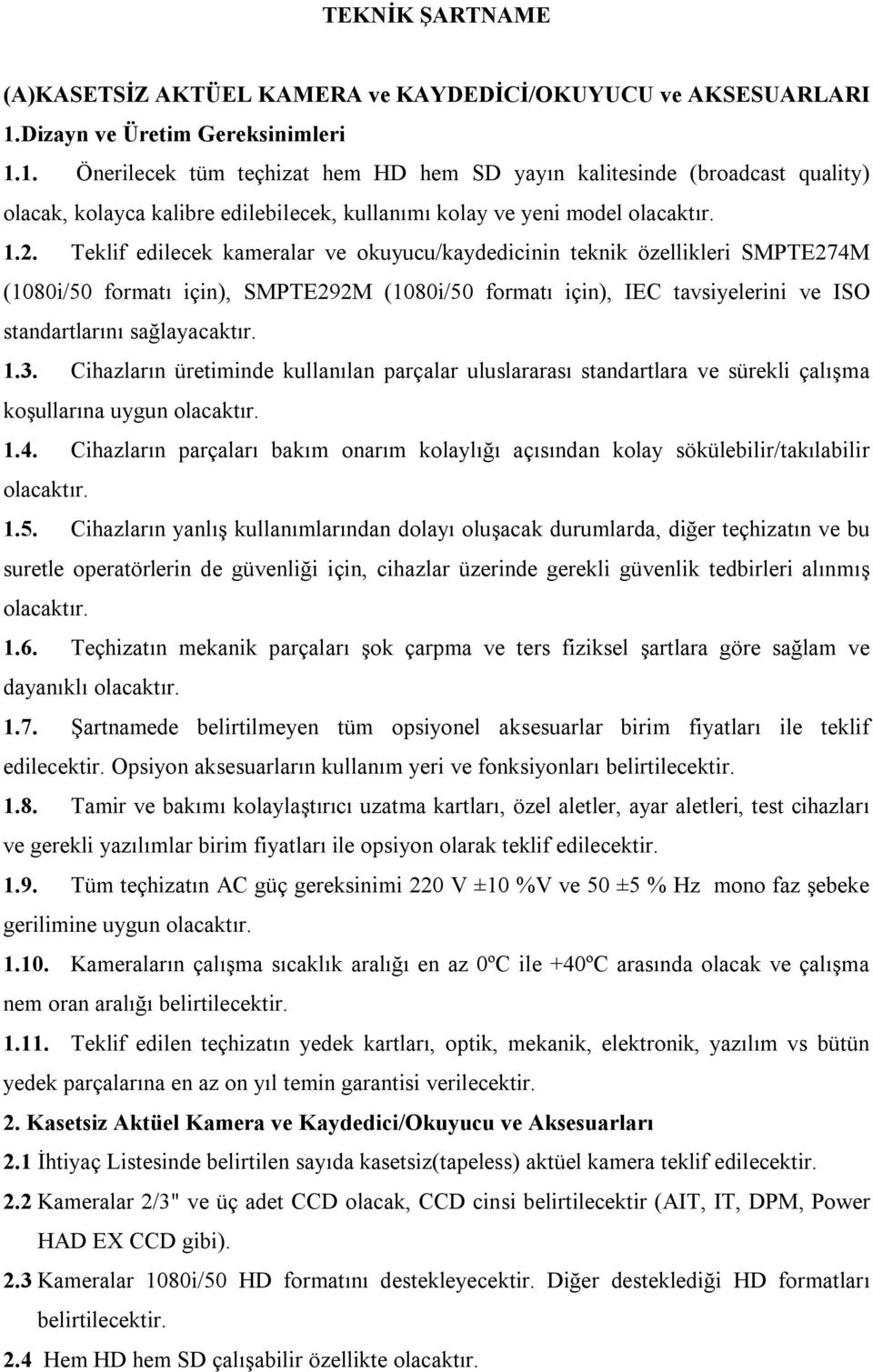 TEKNİK ŞARTNAME

(A)KASETSİZ AKTÜEL KAMERA ve KAYDEDİCİ/OKUYUCU ve AKSESUARLARI

1.Dizayn ve Üretim Gereksinimleri

1.1. Önerilecek tüm teçhizat hem HD hem SD yayın kalitesinde (broadcast quality) olacak, kolayca kalibre edilebilecek, kullanımı kolay ve yeni model olacaktır.

1.2. Teklif edilecek kameralar ve okuyucu/kaydedicinin teknik özellikleri SMPTE274M (1080i/50 formatı için), SMPTE292M (1080i/50 formatı için), IEC tavsiyelerini ve ISO standartlarını sağlayacaktır.

1.3. Cihazların üretiminde kullanılan parçalar uluslararası standartlara ve sürekli çalışma koşullarına uygun olacaktır.

1.4. Cihazların parçaları bakım onarım kolaylığı açısından kolay sökülebilir/takılabilir olacaktır.

1.5. Cihazların yanlış kullanımlarından dolayı oluşacak durumlarda, diğer teçhizatın ve bu suretle operatörlerin de güvenliği için, cihazlar üzerinde gerekli güvenlik tedbirleri alınmış olacaktır.

1.6. Teçhizatın mekanik parçaları şok çarpma ve ters fiziksel şartlara göre sağlam ve dayanıklı olacaktır.

1.7. Şartnamede belirtilmeyen tüm opsiyonel aksesuarlar birim fiyatları ile teklif edilecektir. Opsiyon aksesuarların kullanım yeri ve fonksiyonları belirtilecektir.

1.8. Tamir ve bakımı kolaylaştırıcı uzatma kartları, özel aletler, ayar aletleri, test cihazları ve gerekli yazılımlar birim fiyatları ile opsiyon olarak teklif edilecektir.

1.9. Tüm teçhizatın AC güç gereksinimi 220 V ±10 %V ve 50 ±5 % Hz mono faz şebeke gerilimine uygun olacaktır.

1.10. Kameraların çalışma sıcaklık aralığı en az 0ºC ile +40ºC arasında olacak ve çalışma nem oran aralığı belirtilecektir.

1.11. Teklif edilen teçhizatın yedek kartları, optik, mekanik, elektronik, yazılım vs bütün yedek parçalarına en az on yıl temin garantisi verilecektir.

2. Kasetsiz Aktüel Kamera ve Kaydedici/Okuyucu ve Aksesuarları

2.1 İhtiyaç Listesinde belirtilen sayıda kasetsiz(tapeless) aktüel kamera teklif edilecektir.

2.2 Kameralar 2/3" ve üç adet CCD olacak, CCD cinsi belirtilecektir (AIT, IT, DPM, Power HAD EX CCD gibi).

2.3 Kameralar 1080i/50 HD formatını destekleyecektir. Diğer desteklediği HD formatları belirtilecektir.

2.4 Hem HD hem SD çalışabilir özellikte olacaktır.